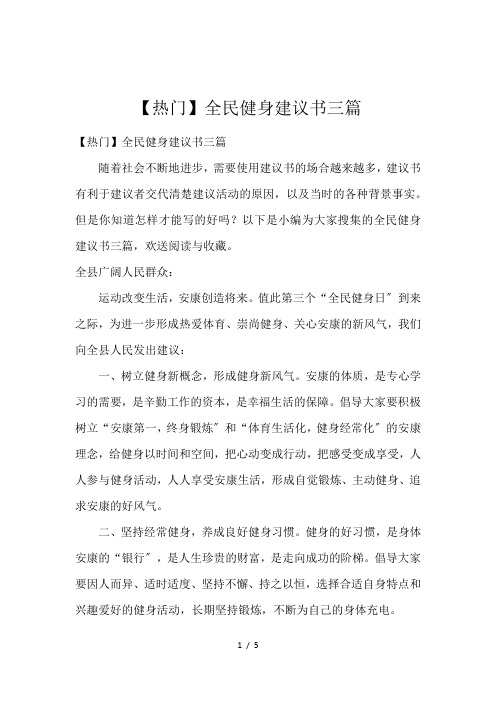 【热门】全民健身建议书三篇

【热门】全民健身建议书三篇

随着社会不断地进步，需要使用建议书的场合越来越多，建议书有利于建议者交代清楚建议活动的原因，以及当时的各种背景事实。但是你知道怎样才能写的好吗？以下是小编为大家搜集的全民健身建议书三篇，欢送阅读与收藏。

全县广阔人民群众：

运动改变生活，安康创造将来。值此第三个“全民健身日”到来之际，为进一步形成热爱体育、崇尚健身、关心安康的新风气，我们向全县人民发出建议：

一、树立健身新概念，形成健身新风气。安康的体质，是专心学习的需要，是辛勤工作的资本，是幸福生活的保障。倡导大家要积极树立“安康第一，终身锻炼”和“体育生活化，健身经常化”的安康理念，给健身以时间和空间，把心动变成行动，把感受变成享受，人人参与健身活动，人人享受安康生活，形成自觉锻炼、主动健身、追求安康的好风气。

二、坚持经常健身，养成良好健身习惯。健身的好习惯，是身体安康的“银行”，是人生珍贵的财富，是走向成功的阶梯。倡导大家要因人而异、适时适度、坚持不懈、持之以恒，选择合适自身特点和兴趣爱好的健身活动，长期坚持锻炼，不断为自己的身体充电。

1 / 5